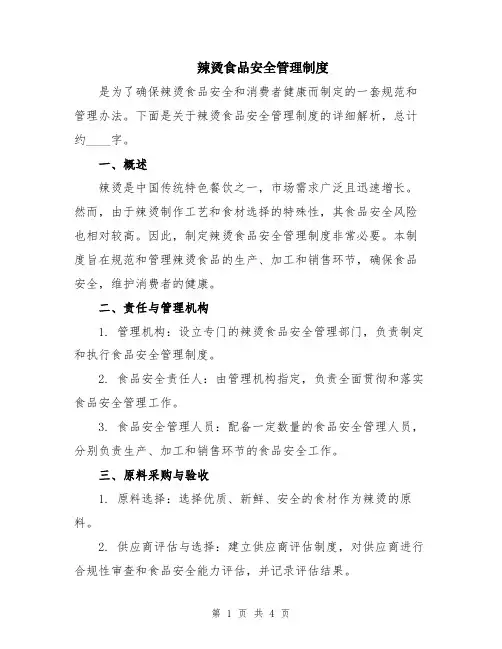 辣烫食品安全管理制度

是为了确保辣烫食品安全和消费者健康而制定的一套规范和管理办法。下面是关于辣烫食品安全管理制度的详细解析，总计约____字。

一、概述

辣烫是中国传统特色餐饮之一，市场需求广泛且迅速增长。然而，由于辣烫制作工艺和食材选择的特殊性，其食品安全风险也相对较高。因此，制定辣烫食品安全管理制度非常必要。本制度旨在规范和管理辣烫食品的生产、加工和销售环节，确保食品安全，维护消费者的健康。

二、责任与管理机构

1. 管理机构：设立专门的辣烫食品安全管理部门，负责制定和执行食品安全管理制度。

2. 食品安全责任人：由管理机构指定，负责全面贯彻和落实食品安全管理工作。

3. 食品安全管理人员：配备一定数量的食品安全管理人员，分别负责生产、加工和销售环节的食品安全工作。

三、原料采购与验收

1. 原料选择：选择优质、新鲜、安全的食材作为辣烫的原料。

2. 供应商评估与选择：建立供应商评估制度，对供应商进行合规性审查和食品安全能力评估，并记录评估结果。

第 1 页 共 4 页